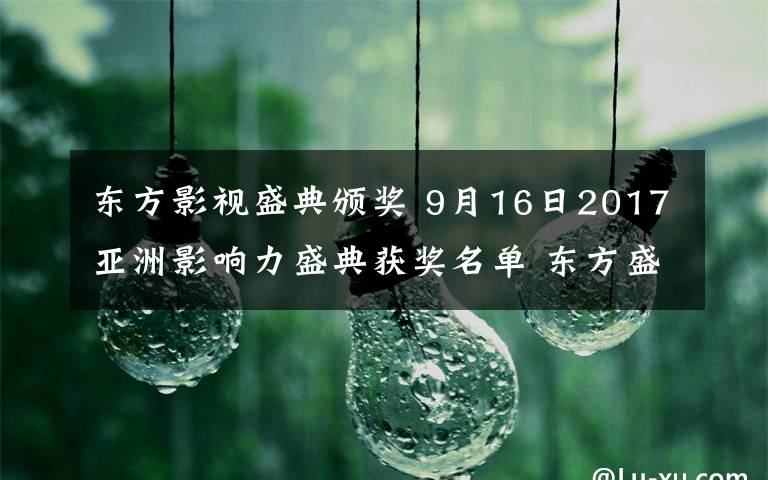 东方影视盛典颁奖 9月16日2017亚洲影响力盛典获奖名单 东方盛

@Lu-xu.com